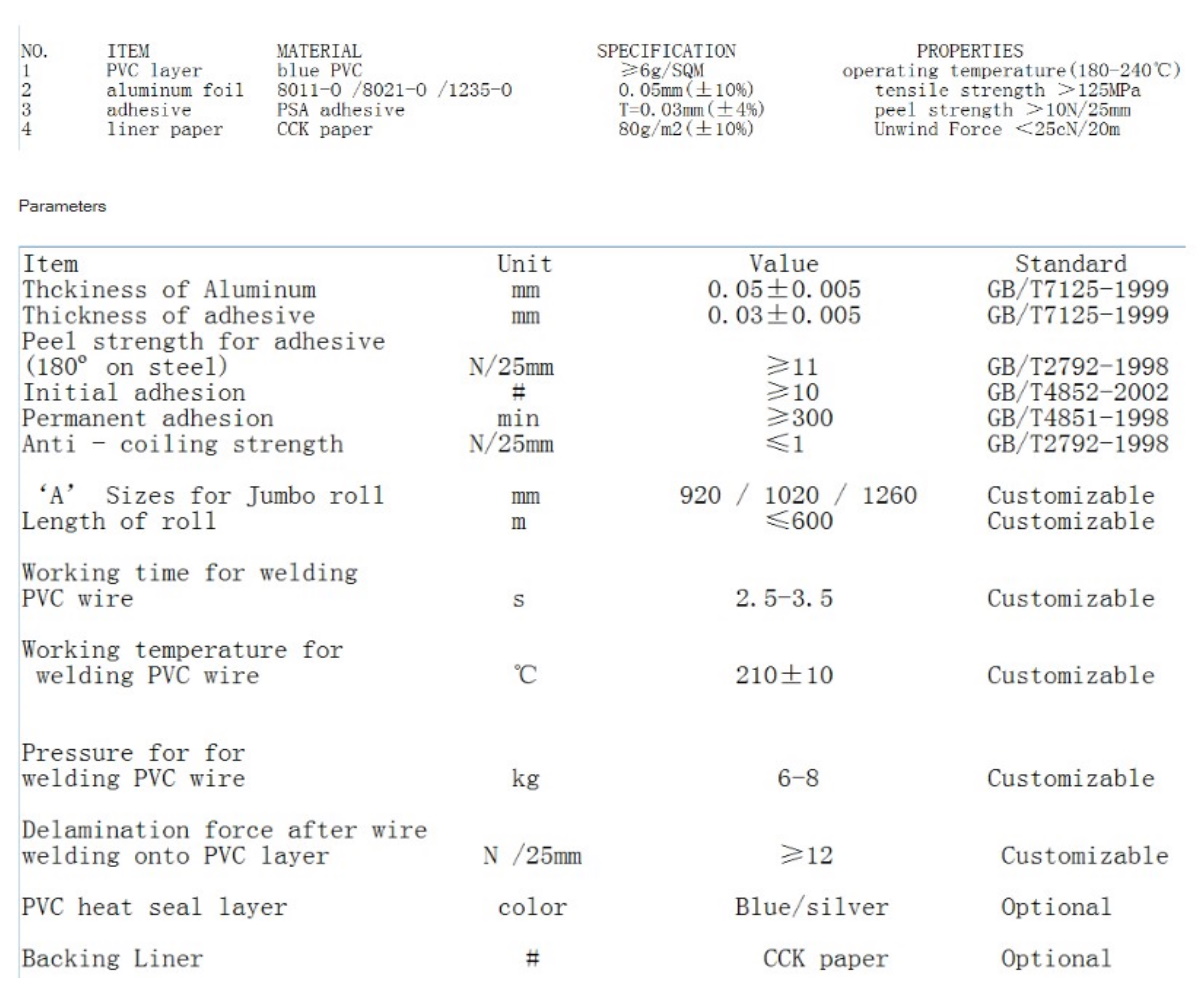 | NO. | ITEM | MATERIAL | SPECIFICATION | PROPERTIES |
|---|---|---|---|---|
| 1 | PVC layer | blue PVC | ≥6g/SQM | operating temperature(180-240℃) |
| 2 | aluminum foil | 8011-0 /8021-0 /1235-0 | 0.05mm(±10%) | tensile strength >125MPa |
| 3 | adhesive | PSA adhesive | T=0.03mm(±4%) | peel strength >10N/25mm |
| 4 | liner paper | CCK paper | 80g/m2(±10%) | Unwind Force <25cN/20m |

Parameters

| Item | Unit | Value | Standard |
|---|---|---|---|
| Thckiness of Aluminum | mm | 0.05±0.005 | GB/T7125-1999 |
| Thickness of adhesive | mm | 0.03±0.005 | GB/T7125-1999 |
| Peel strength for adhesive (180° on steel) | N/25mm | ≥11 | GB/T2792-1998 |
| Initial adhesion | # | ≥10 | GB/T4852-2002 |
| Permanent adhesion | min | ≥300 | GB/T4851-1998 |
| Anti - coiling strength | N/25mm | ≤1 | GB/T2792-1998 |
| 'A' Sizes for Jumbo roll | mm | 920 / 1020 / 1260 | Customizable |
| Length of roll | m | ≤600 | Customizable |
| Working time for welding PVC wire | s | 2.5-3.5 | Customizable |
| Working temperature for welding PVC wire | ℃ | 210±10 | Customizable |
| Pressure for for welding PVC wire | kg | 6-8 | Customizable |
| Delamination force after wire welding onto PVC layer | N /25mm | ≥12 | Customizable |
| PVC heat seal layer | color | Blue/silver | Optional |
| Backing Liner | # | CCK paper | Optional |